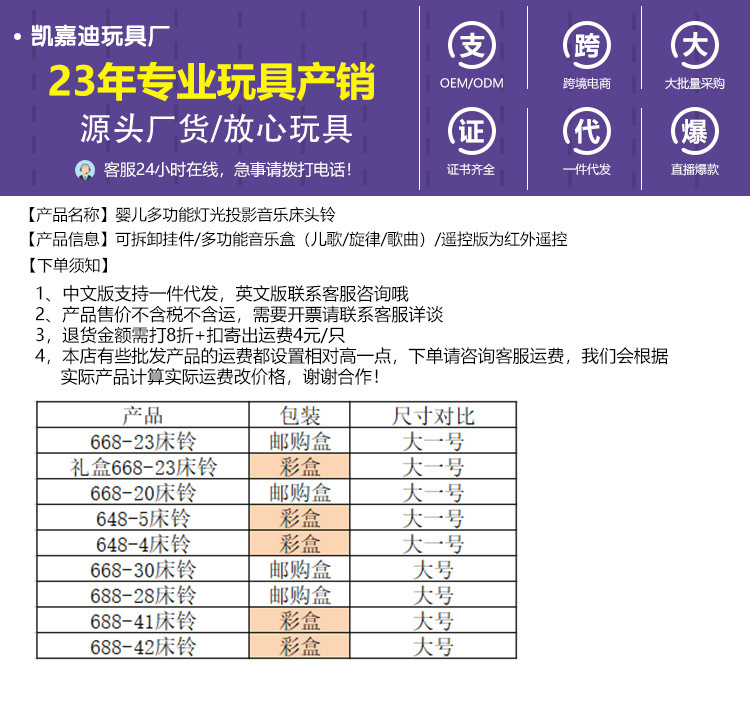 • 凯嘉迪玩具厂

23年专业玩具产销

源头厂货/放心玩具

客服24小时在线，急事请拨打电话！

支
OEM/ODM

跨
跨境电商

大
大批量采购

证
证书齐全

代
一件代发

爆
直播爆款

【产品名称】婴儿多功能灯光投影音乐床头铃
【产品信息】可拆卸挂件/多功能音乐盒（儿歌/旋律/歌曲）/遥控版为红外遥控
【下单须知】

1、中文版支持一件代发，英文版联系客服咨询哦
2、产品售价不含税不含运，需要开票请联系客服详谈
3，退货金额需打8折+扣寄出运费4元/只
4，本店有些批发产品的运费都设置相对高一点，下单请咨询客服运费，我们会根据实际产品计算实际运费改价格，谢谢合作！

| 产品 | 包装 | 尺寸对比 |
|---|---|---|
| 668-23床铃 | 邮购盒 | 大一号 |
| 礼盒668-23床铃 | 彩盒 | 大一号 |
| 668-20床铃 | 邮购盒 | 大一号 |
| 648-5床铃 | 彩盒 | 大一号 |
| 648-4床铃 | 彩盒 | 大一号 |
| 668-30床铃 | 邮购盒 | 大号 |
| 688-28床铃 | 邮购盒 | 大号 |
| 688-41床铃 | 彩盒 | 大号 |
| 688-42床铃 | 彩盒 | 大号 |